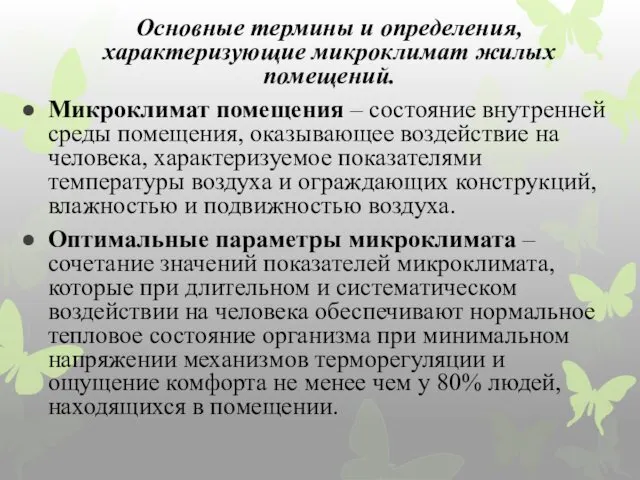 Основные термины и определения, характеризующие микроклимат жилых помещений.

● Микроклимат помещения – состояние внутренней среды помещения, оказывающее воздействие на человека, характеризуемое показателями температуры воздуха и ограждающих конструкций, влажностью и подвижностью воздуха.

● Оптимальные параметры микроклимата – сочетание значений показателей микроклимата, которые при длительном и систематическом воздействии на человека обеспечивают нормальное тепловое состояние организма при минимальном напряжении механизмов терморегуляции и ощущение комфорта не менее чем у 80% людей, находящихся в помещении.